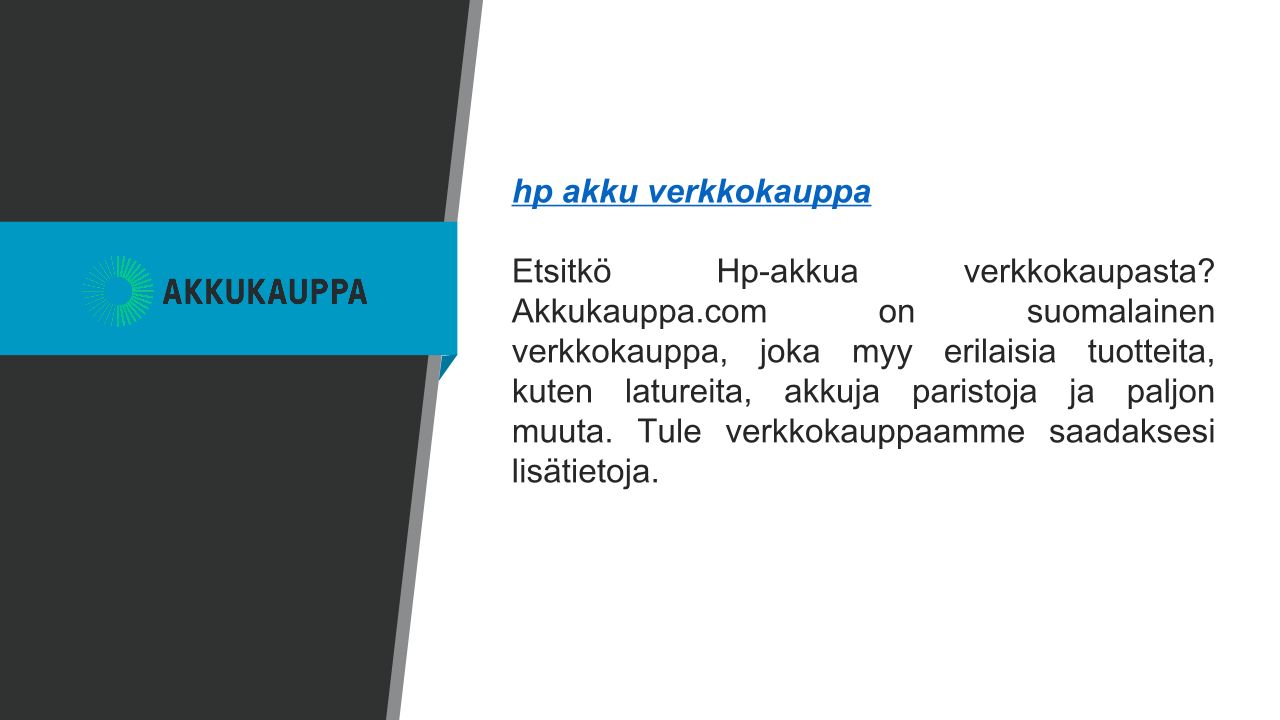 AKKUKAUPPA

hp akku verkkokauppa

Etsitkö Hp-akkua verkkokaupasta? Akkukauppa.com on suomalainen verkkokauppa, joka myy erilaisia tuotteita, kuten latureita, akkuja paristoja ja paljon muuta. Tule verkkokauppaamme saadaksesi lisätietoja.